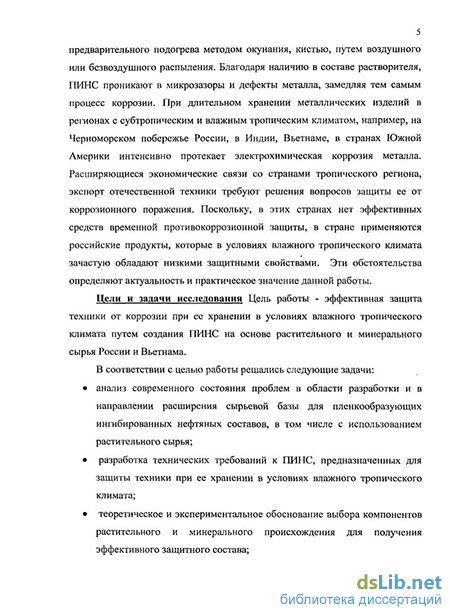 5

предварительного подогрева методом окунания, кистью, путем воздушного или безвоздушного распыления. Благодаря наличию в составе растворителя, ПИНС проникают в микрозазоры и дефекты металла, замедляя тем самым процесс коррозии. При длительном хранении металлических изделий в регионах с субтропическим и влажным тропическим климатом, например, на Черноморском побережье России, в Индии, Вьетнаме, в странах Южной Америки интенсивно протекает электрохимическая коррозия металла. Расширяющиеся экономические связи со странами тропического региона, экспорт отечественной техники требуют решения вопросов защиты ее от коррозионного поражения. Поскольку, в этих странах нет эффективных средств временной противокоррозионной защиты, в стране применяются российские продукты, которые в условиях влажного тропического климата зачастую обладают низкими защитными свойствами. Эти обстоятельства определяют актуальность и практическое значение данной работы.

Цели и задачи исследования Цель работы - эффективная защита техники от коррозии при ее хранении в условиях влажного тропического климата путем создания ПИНС на основе растительного и минерального сырья России и Вьетнама.

В соответствии с целью работы решались следующие задачи:

• анализ современного состояния проблем в области разработки и в направлении расширения сырьевой базы для пленкообразующих ингибированных нефтяных составов, в том числе с использованием растительного сырья;

• разработка технических требований к ПИНС, предназначенных для защиты техники при ее хранении в условиях влажного тропического климата;

• теоретическое и экспериментальное обоснование выбора компонентов растительного и минерального происхождения для получения эффективного защитного состава;

dsLib.net
библиотека диссертаций